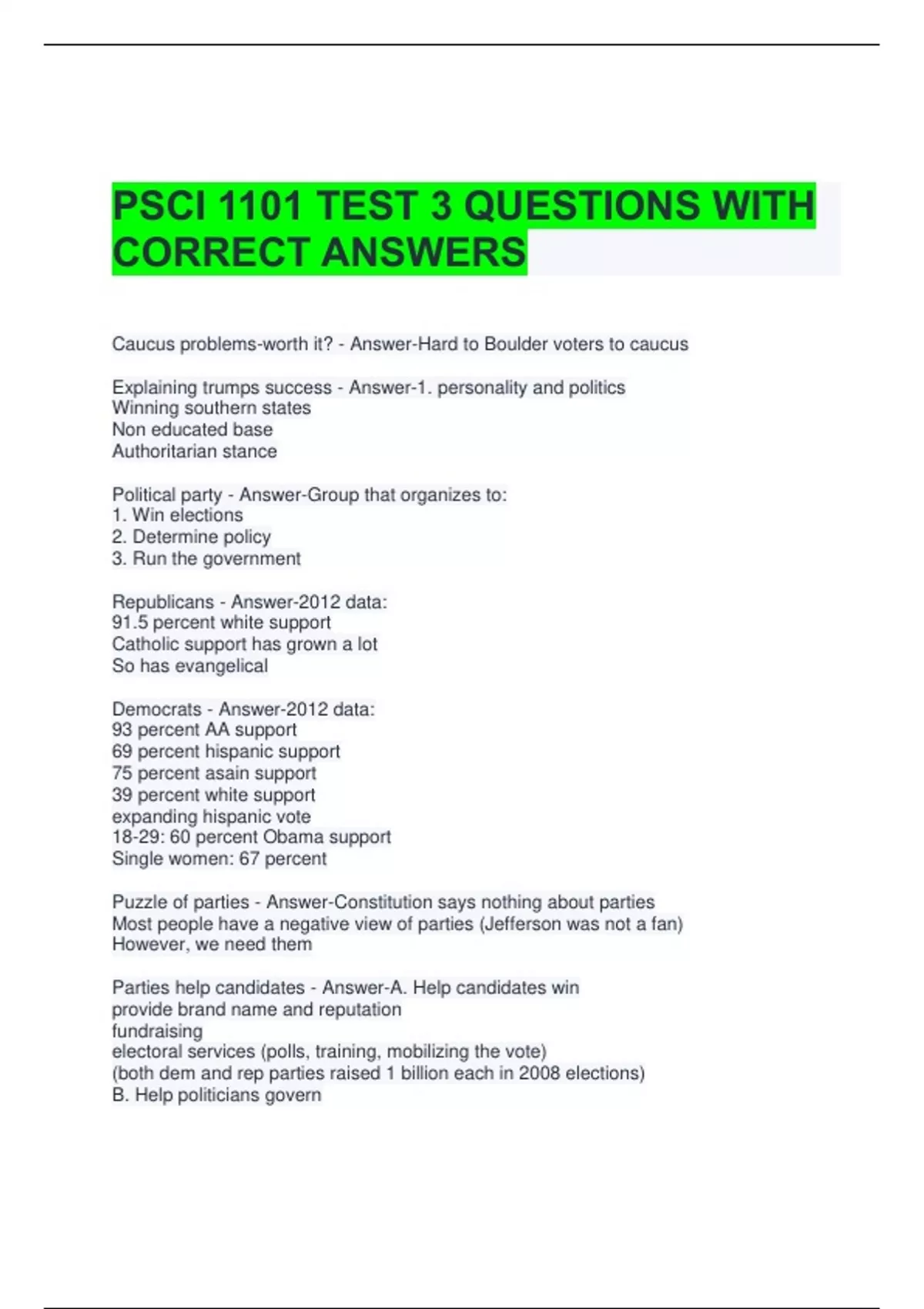 PSCI 1101 TEST 3 QUESTIONS WITH CORRECT ANSWERS

Caucus problems-worth it? - Answer-Hard to Boulder voters to caucus

Explaining trumps success - Answer-1. personality and politics
Winning southern states
Non educated base
Authoritarian stance

Political party - Answer-Group that organizes to:
1. Win elections
2. Determine policy
3. Run the government

Republicans - Answer-2012 data:
91.5 percent white support
Catholic support has grown a lot
So has evangelical

Democrats - Answer-2012 data:
93 percent AA support
69 percent hispanic support
75 percent asain support
39 percent white support
expanding hispanic vote
18-29: 60 percent Obama support
Single women: 67 percent

Puzzle of parties - Answer-Constitution says nothing about parties
Most people have a negative view of parties (Jefferson was not a fan)
However, we need them

Parties help candidates - Answer-A. Help candidates win
provide brand name and reputation
fundraising
electoral services (polls, training, mobilizing the vote)
(both dem and rep parties raised 1 billion each in 2008 elections)
B. Help politicians govern